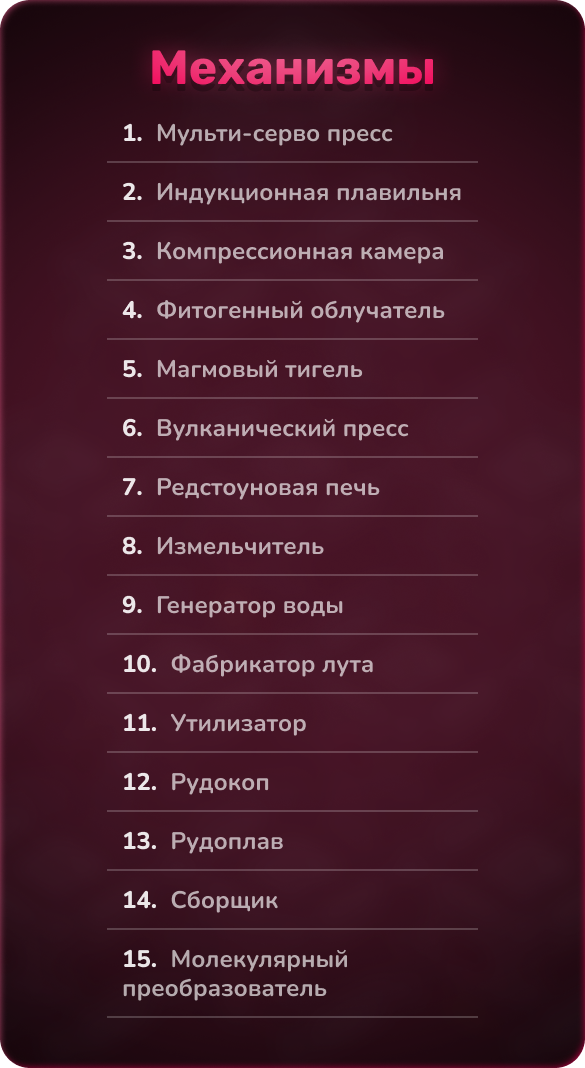 Механизмы

1. Мульти-серво пресс
2. Индукционная плавильня
3. Компрессионная камера
4. Фитогенный облучатель
5. Магмовый тигель
6. Вулканический пресс
7. Редстоуновая печь
8. Измельчитель
9. Генератор воды
10. Фабрикатор лута
11. Утилизатор
12. Рудокоп
13. Рудоплав
14. Сборщик
15. Молекулярный преобразователь